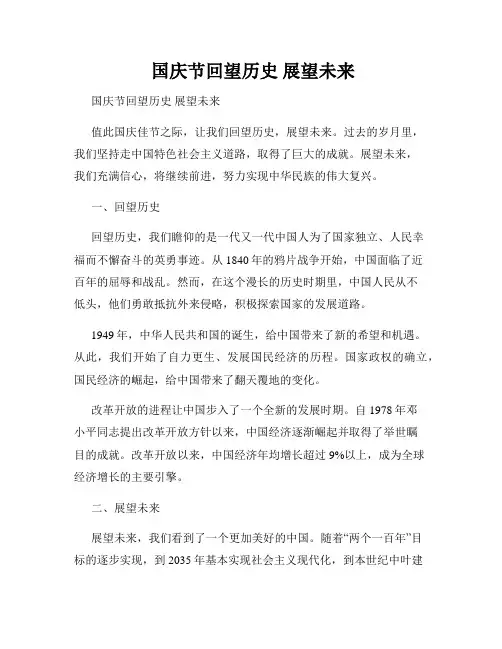 国庆节回望历史 展望未来

国庆节回望历史 展望未来

值此国庆佳节之际，让我们回望历史，展望未来。过去的岁月里，我们坚持走中国特色社会主义道路，取得了巨大的成就。展望未来，我们充满信心，将继续前进，努力实现中华民族的伟大复兴。

一、回望历史

回望历史，我们瞻仰的是一代又一代中国人为了国家独立、人民幸福而不懈奋斗的英勇事迹。从1840年的鸦片战争开始，中国面临了近百年的屈辱和战乱。然而，在这个漫长的历史时期里，中国人民从不低头，他们勇敢抵抗外来侵略，积极探索国家的发展道路。

1949年，中华人民共和国的诞生，给中国带来了新的希望和机遇。从此，我们开始了自力更生、发展国民经济的历程。国家政权的确立，国民经济的崛起，给中国带来了翻天覆地的变化。

改革开放的进程让中国步入了一个全新的发展时期。自1978年邓小平同志提出改革开放方针以来，中国经济逐渐崛起并取得了举世瞩目的成就。改革开放以来，中国经济年均增长超过9%以上，成为全球经济增长的主要引擎。

二、展望未来

展望未来，我们看到了一个更加美好的中国。随着“两个一百年”目标的逐步实现，到2035年基本实现社会主义现代化，到本世纪中叶建